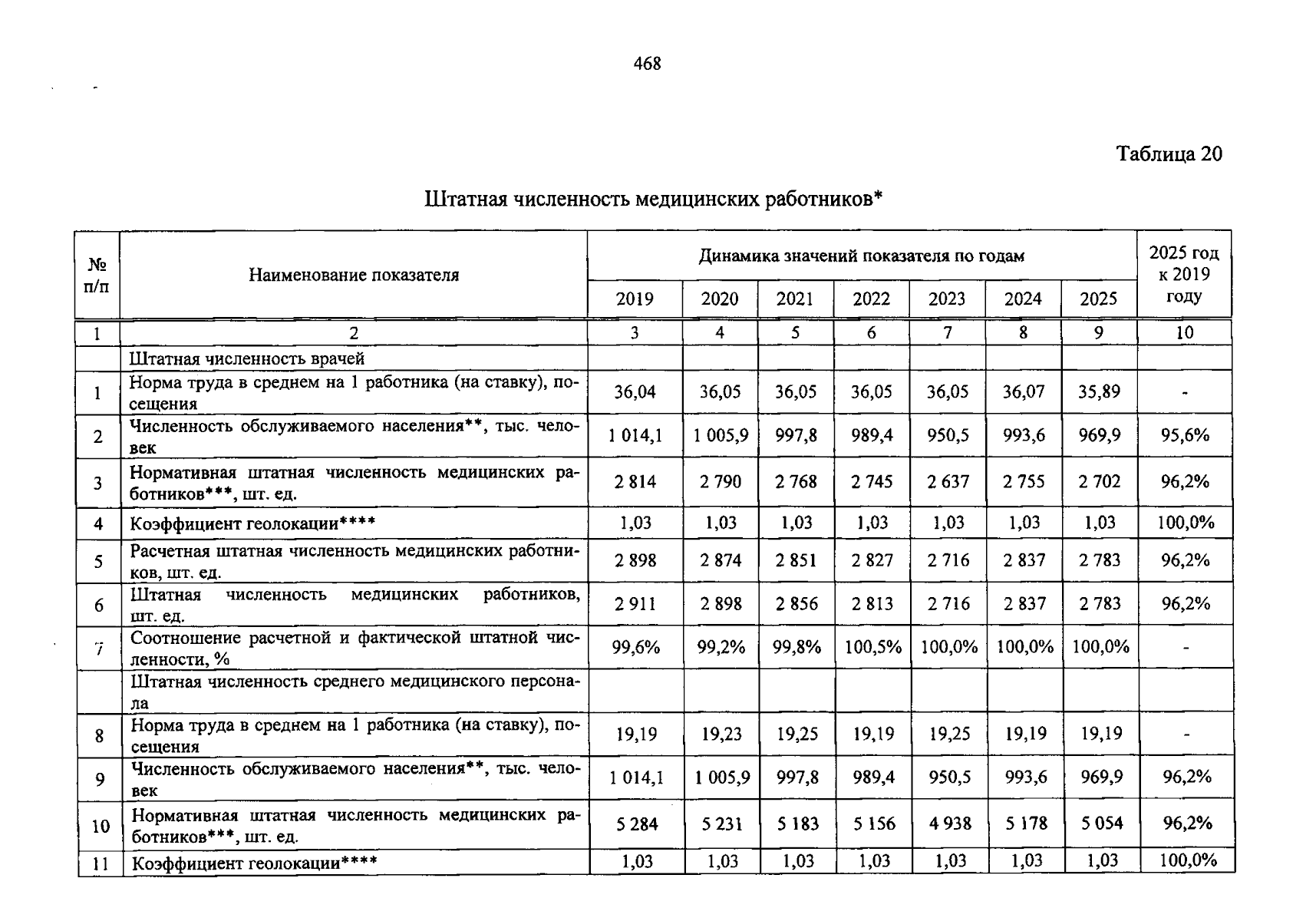 468

Таблица 20

Штатная численность медицинских работников*

| № п/п | Наименование показателя | Динамика значений показателя по годам | | | | | | | 2025 год к 2019 году |
|---|---|---|---|---|---|---|---|---|---|
| | | 2019 | 2020 | 2021 | 2022 | 2023 | 2024 | 2025 | |
| 1 | 2 | 3 | 4 | 5 | 6 | 7 | 8 | 9 | 10 |
| | Штатная численность врачей | | | | | | | | |
| 1 | Норма труда в среднем на 1 работника (на ставку), посещения | 36,04 | 36,05 | 36,05 | 36,05 | 36,05 | 36,07 | 35,89 | - |
| 2 | Численность обслуживаемого населения**, тыс. человек | 1 014,1 | 1 005,9 | 997,8 | 989,4 | 950,5 | 993,6 | 969,9 | 95,6% |
| 3 | Нормативная штатная численность медицинских работников***, шт. ед. | 2 814 | 2 790 | 2 768 | 2 745 | 2 637 | 2 755 | 2 702 | 96,2% |
| 4 | Коэффициент геолокации**** | 1,03 | 1,03 | 1,03 | 1,03 | 1,03 | 1,03 | 1,03 | 100,0% |
| 5 | Расчетная штатная численность медицинских работников, шт. ед. | 2 898 | 2 874 | 2 851 | 2 827 | 2 716 | 2 837 | 2 783 | 96,2% |
| 6 | Штатная численность медицинских работников, шт. ед. | 2 911 | 2 898 | 2 856 | 2 813 | 2 716 | 2 837 | 2 783 | 96,2% |
| 7 | Соотношение расчетной и фактической штатной численности, % | 99,6% | 99,2% | 99,8% | 100,5% | 100,0% | 100,0% | 100,0% | - |
| | Штатная численность среднего медицинского персонала | | | | | | | | |
| 8 | Норма труда в среднем на 1 работника (на ставку), посещения | 19,19 | 19,23 | 19,25 | 19,19 | 19,25 | 19,19 | 19,19 | - |
| 9 | Численность обслуживаемого населения**, тыс. человек | 1 014,1 | 1 005,9 | 997,8 | 989,4 | 950,5 | 993,6 | 969,9 | 96,2% |
| 10 | Нормативная штатная численность медицинских работников***, шт. ед. | 5 284 | 5 231 | 5 183 | 5 156 | 4 938 | 5 178 | 5 054 | 96,2% |
| 11 | Коэффициент геолокации**** | 1,03 | 1,03 | 1,03 | 1,03 | 1,03 | 1,03 | 1,03 | 100,0% |